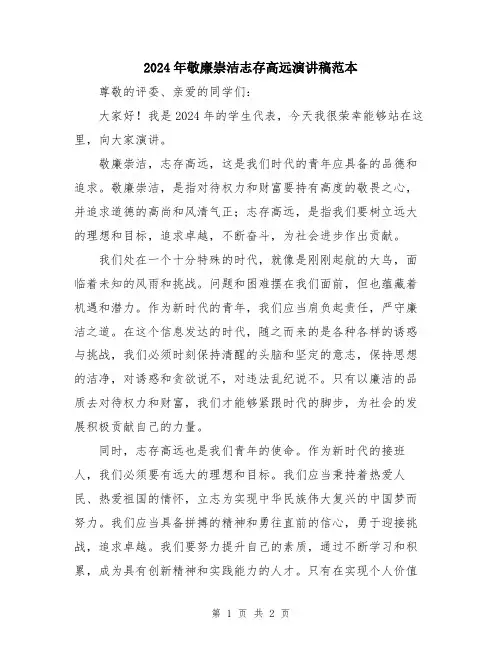 2024年敬廉崇洁志存高远演讲稿范本

尊敬的评委、亲爱的同学们：

大家好！我是2024年的学生代表，今天我很荣幸能够站在这里，向大家演讲。

敬廉崇洁，志存高远，这是我们时代的青年应具备的品德和追求。敬廉崇洁，是指对待权力和财富要持有高度的敬畏之心，并追求道德的高尚和风清气正；志存高远，是指我们要树立远大的理想和目标，追求卓越，不断奋斗，为社会进步作出贡献。

我们处在一个十分特殊的时代，就像是刚刚起航的大鸟，面临着未知的风雨和挑战。问题和困难摆在我们面前，但也蕴藏着机遇和潜力。作为新时代的青年，我们应当肩负起责任，严守廉洁之道。在这个信息发达的时代，随之而来的是各种各样的诱惑与挑战，我们必须时刻保持清醒的头脑和坚定的意志，保持思想的洁净，对诱惑和贪欲说不，对违法乱纪说不。只有以廉洁的品质去对待权力和财富，我们才能够紧跟时代的脚步，为社会的发展积极贡献自己的力量。

同时，志存高远也是我们青年的使命。作为新时代的接班人，我们必须要有远大的理想和目标。我们应当秉持着热爱人民、热爱祖国的情怀，立志为实现中华民族伟大复兴的中国梦而努力。我们应当具备拼搏的精神和勇往直前的信心，勇于迎接挑战，追求卓越。我们要努力提升自己的素质，通过不断学习和积累，成为具有创新精神和实践能力的人才。只有在实现个人价值

第 1 页 共 2 页